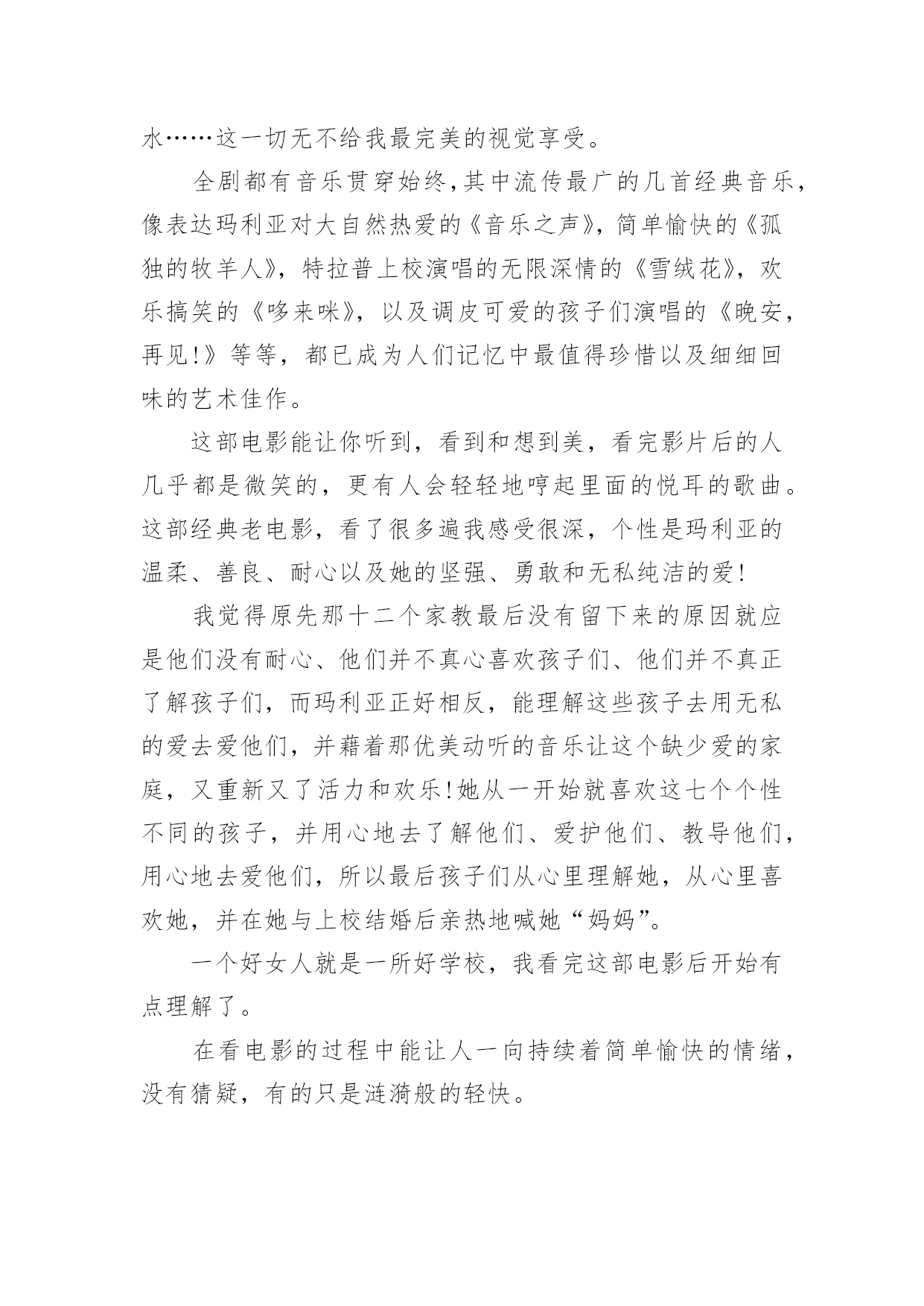 水……这一切无不给我最完美的视觉享受。

全剧都有音乐贯穿始终,其中流传最广的几首经典音乐,像表达玛利亚对大自然热爱的《音乐之声》,简单愉快的《孤独的牧羊人》,特拉普上校演唱的无限深情的《雪绒花》,欢乐搞笑的《哆来咪》,以及调皮可爱的孩子们演唱的《晚安,再见!》等等,都已成为人们记忆中最值得珍惜以及细细回味的艺术佳作。

这部电影能让你听到,看到和想到美,看完影片后的人几乎都是微笑的,更有人会轻轻地哼起里面的悦耳的歌曲。这部经典老电影,看了很多遍我感受很深,个性是玛利亚的温柔、善良、耐心以及她的坚强、勇敢和无私纯洁的爱!

我觉得原先那十二个家教最后没有留下来的原因就应是他们没有耐心、他们并不真心喜欢孩子们、他们并不真正了解孩子们,而玛利亚正好相反,能理解这些孩子去用无私的爱去爱他们,并藉着那优美动听的音乐让这个缺少爱的家庭,又重新又了活力和欢乐!她从一开始就喜欢这七个个性不同的孩子,并用心地去了解他们、爱护他们、教导他们,用心地去爱他们,所以最后孩子们从心里理解她,从心里喜欢她,并在她与上校结婚后亲热地喊她“妈妈”。

一个好女人就是一所好学校,我看完这部电影后开始有点理解了。

在看电影的过程中能让人一向持续着简单愉快的情绪,没有猜疑,有的只是涟漪般的轻快。